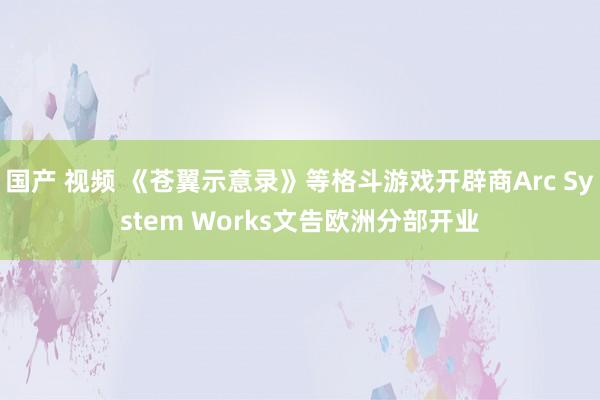 国产 视频 《苍翼示意录》等格斗游戏开辟商Arc System Works文告欧洲分部开业